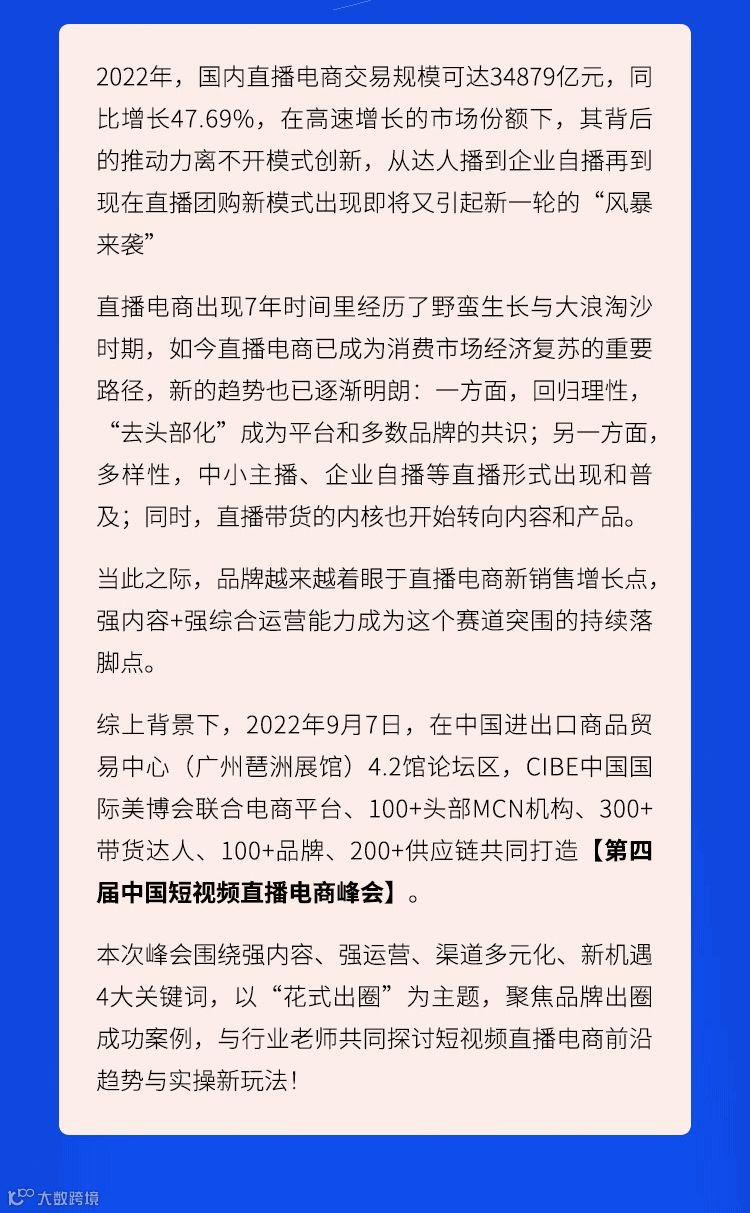 2022年，国内直播电商交易规模可达34879亿元，同比增长47.69%，在高速增长的市场份额下，其背后的推动力离不开模式创新，从达人播到企业自播再到现在直播团购新模式出现即将又引起新一轮的“风暴来袭”

直播电商出现7年时间里经历了野蛮生长与大浪淘沙时期，如今直播电商已成为消费市场经济复苏的重要路径，新的趋势也已逐渐明朗：一方面，回归理性，“去头部化”成为平台和多数品牌的共识；另一方面，多样性，中小主播、企业自播等直播形式出现和普及；同时，直播带货的内核也开始转向内容和产品。

当此之际，品牌越来越着眼于直播电商新销售增长点，强内容+强综合运营能力成为这个赛道突围的持续落脚点。

综上背景下，2022年9月7日，在中国进出口商品贸易中心（广州琶洲展馆）4.2馆论坛区，CIBE中国国际美博会联合电商平台、100+头部MCN机构、300+带货达人、100+品牌、200+供应链共同打造【第四届中国短视频直播电商峰会】。

本次峰会围绕强内容、强运营、渠道多元化、新机遇4大关键词，以“花式出圈”为主题，聚焦品牌出圈成功案例，与行业老师共同探讨短视频直播电商前沿趋势与实操新玩法！

大数跨境